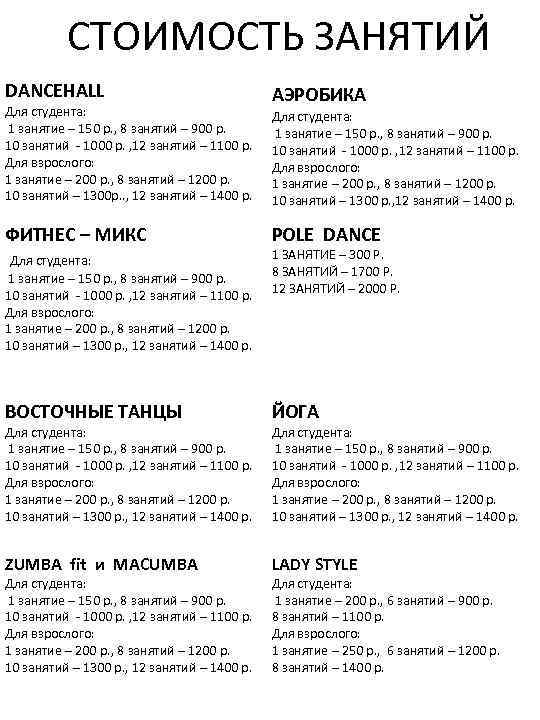 СТОИМОСТЬ ЗАНЯТИЙ

DANCEHALL
Для студента:
1 занятие – 150 р., 8 занятий – 900 р.
10 занятий - 1000 р. ,12 занятий – 1100 р.
Для взрослого:
1 занятие – 200 р., 8 занятий – 1200 р.
10 занятий – 1300р.., 12 занятий – 1400 р.

ФИТНЕС – МИКС
Для студента:
1 занятие – 150 р., 8 занятий – 900 р.
10 занятий - 1000 р. ,12 занятий – 1100 р.
Для взрослого:
1 занятие – 200 р., 8 занятий – 1200 р.
10 занятий – 1300 р., 12 занятий – 1400 р.

ВОСТОЧНЫЕ ТАНЦЫ
Для студента:
1 занятие – 150 р., 8 занятий – 900 р.
10 занятий - 1000 р. ,12 занятий – 1100 р.
Для взрослого:
1 занятие – 200 р., 8 занятий – 1200 р.
10 занятий – 1300 р., 12 занятий – 1400 р.

ZUMBA fit и MACUMBA
Для студента:
1 занятие – 150 р., 8 занятий – 900 р.
10 занятий - 1000 р. ,12 занятий – 1100 р.
Для взрослого:
1 занятие – 200 р., 8 занятий – 1200 р.
10 занятий – 1300 р., 12 занятий – 1400 р.

АЭРОБИКА
Для студента:
1 занятие – 150 р., 8 занятий – 900 р.
10 занятий - 1000 р. ,12 занятий – 1100 р.
Для взрослого:
1 занятие – 200 р., 8 занятий – 1200 р.
10 занятий – 1300 р.,12 занятий – 1400 р.

POLE DANCE
1 ЗАНЯТИЕ – 300 Р.
8 ЗАНЯТИЙ – 1700 Р.
12 ЗАНЯТИЙ – 2000 Р.

ЙОГА
Для студента:
1 занятие – 150 р., 8 занятий – 900 р.
10 занятий - 1000 р. ,12 занятий – 1100 р.
Для взрослого:
1 занятие – 200 р., 8 занятий – 1200 р.
10 занятий – 1300 р., 12 занятий – 1400 р.

LADY STYLE
Для студента:
1 занятие – 200 р., 6 занятий – 900 р.
8 занятий – 1100 р.
Для взрослого:
1 занятие – 250 р., 6 занятий – 1200 р.
8 занятий – 1400 р.